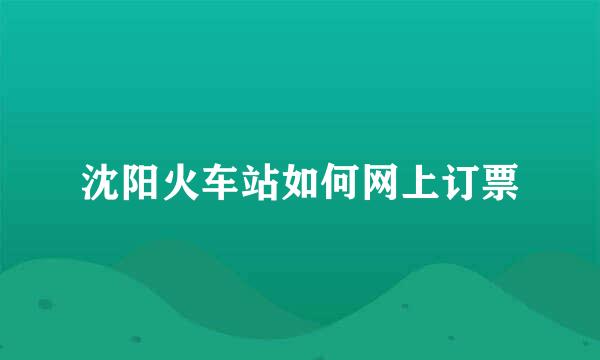 沈阳火车站如何网上订票